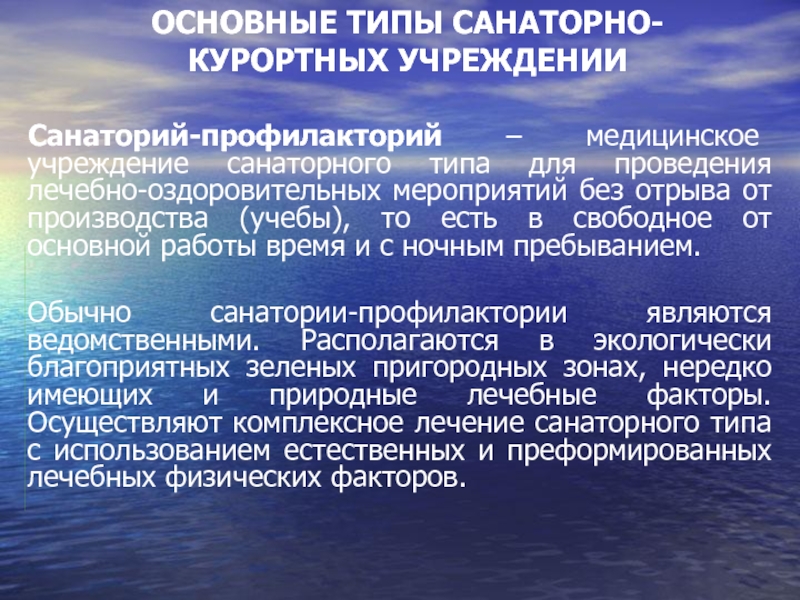 ОСНОВНЫЕ ТИПЫ САНАТОРНО-КУРОРТНЫХ УЧРЕЖДЕНИИ

Санаторий-профилакторий – медицинское учреждение санаторного типа для проведения лечебно-оздоровительных мероприятий без отрыва от производства (учебы), то есть в свободное от основной работы время и с ночным пребыванием.

Обычно санатории-профилактории являются ведомственными. Располагаются в экологически благоприятных зеленых пригородных зонах, нередко имеющих и природные лечебные факторы. Осуществляют комплексное лечение санаторного типа с использованием естественных и преформированных лечебных физических факторов.